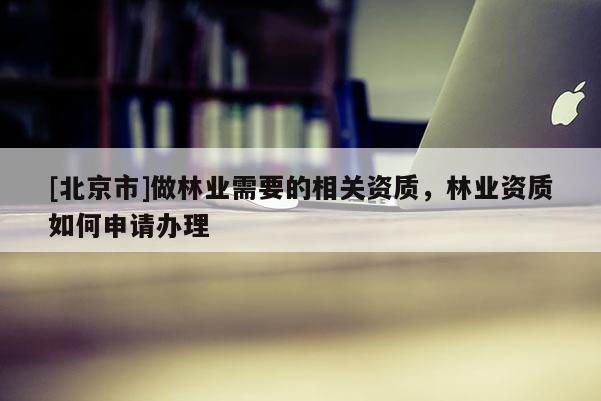 [北京市]做林业需要的相关资质，林业资质如何申请办理